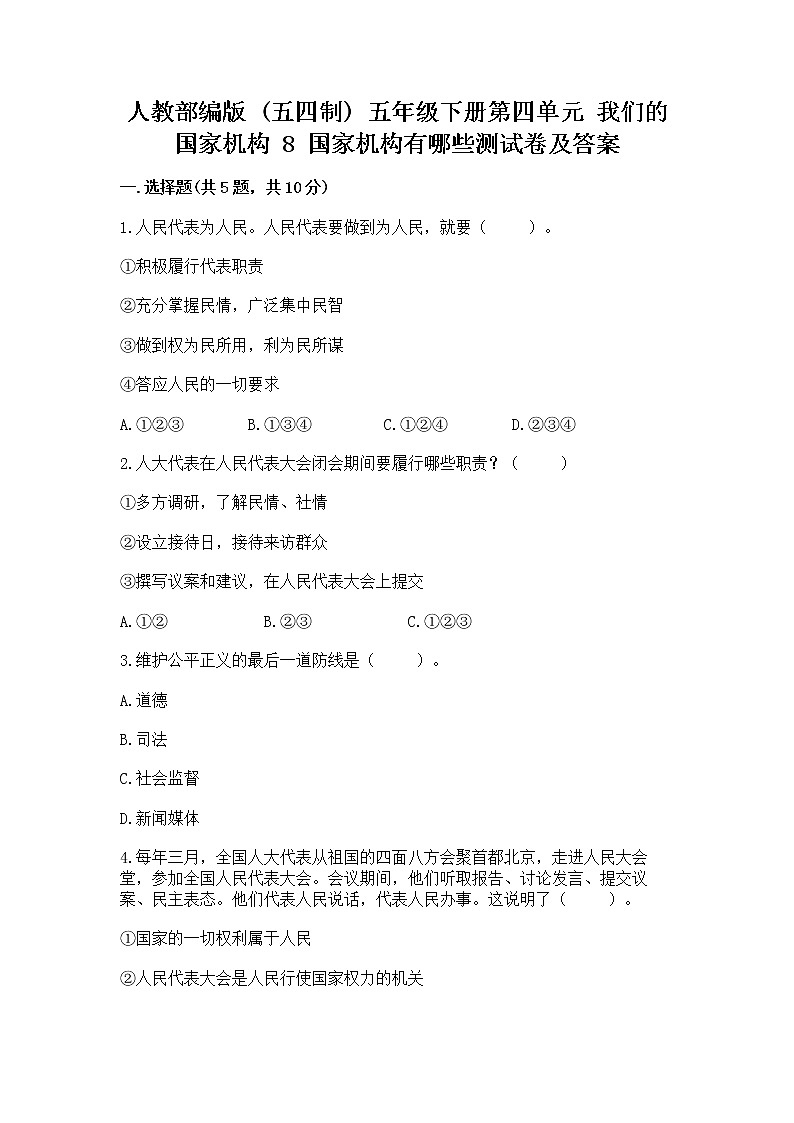 人教部编版（五四制）五年级下册第四单元 我们的国家机构 8 国家机构有哪些测试卷及答案

一.选择题(共5题，共10分)

1.人民代表为人民。人民代表要做到为人民，就要（　　）。

①积极履行代表职责

②充分掌握民情，广泛集中民智

③做到权为民所用，利为民所谋

④答应人民的一切要求

A.①②③　　B.①③④　　C.①②④　　D.②③④

2.人大代表在人民代表大会闭会期间要履行哪些职责？（　　）

①多方调研，了解民情、社情

②设立接待日，接待来访群众

③撰写议案和建议，在人民代表大会上提交

A.①②　　B.②③　　C.①②③

3.维护公平正义的最后一道防线是（　　）。

A.道德

B.司法

C.社会监督

D.新闻媒体

4.每年三月，全国人大代表从祖国的四面八方会聚首都北京，走进人民大会堂，参加全国人民代表大会。会议期间，他们听取报告、讨论发言、提交议案、民主表态。他们代表人民说话，代表人民办事。这说明了（　　）。

①国家的一切权利属于人民

②人民代表大会是人民行使国家权力的机关